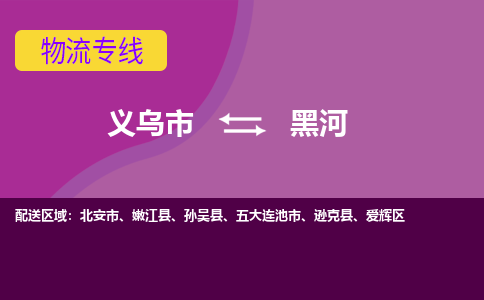 物流专线

义乌市 黑河

配送区域：北安市、嫩江县、孙吴县、五大连池市、逊克县、爱辉区